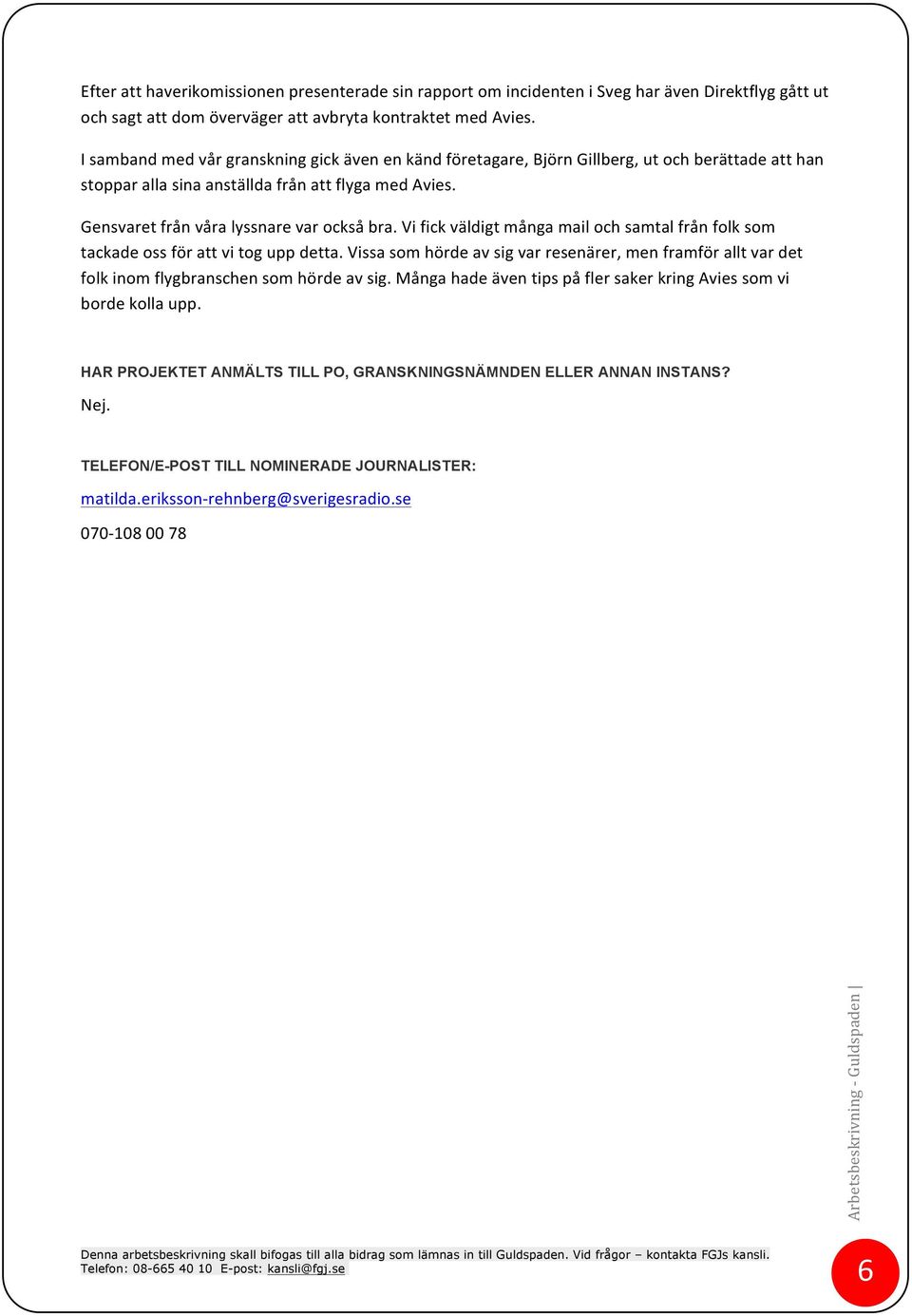 Efter att haverikomissionen presenterade sin rapport om incidenten i Sveg har även Direktflyg gått ut och sagt att dom överväger att avbryta kontraktet med Avies.

I samband med vår granskning gick även en känd företagare, Björn Gillberg, ut och berättade att han stoppar alla sina anställda från att flyga med Avies.

Gensvaret från våra lyssnare var också bra. Vi fick väldigt många mail och samtal från folk som tackade oss för att vi tog upp detta. Vissa som hörde av sig var resenärer, men framför allt var det folk inom flygbranschen som hörde av sig. Många hade även tips på fler saker kring Avies som vi borde kolla upp.

HAR PROJEKTET ANMÄLTS TILL PO, GRANSKNINGSNÄMNDEN ELLER ANNAN INSTANS?

Nej.

TELEFON/E-POST TILL NOMINERADE JOURNALISTER:

matilda.eriksson-rehnberg@sverigesradio.se

070-108 00 78

Arbetsbeskrivning - Guldspaden |

Denna arbetsbeskrivning skall bifogas till alla bidrag som lämnas in till Guldspaden. Vid frågor – kontakta FGJs kansli.
Telefon: 08-665 40 10 E-post: kansli@fgj.se

6